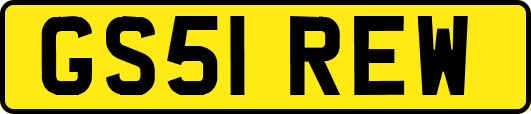 GS51 REW